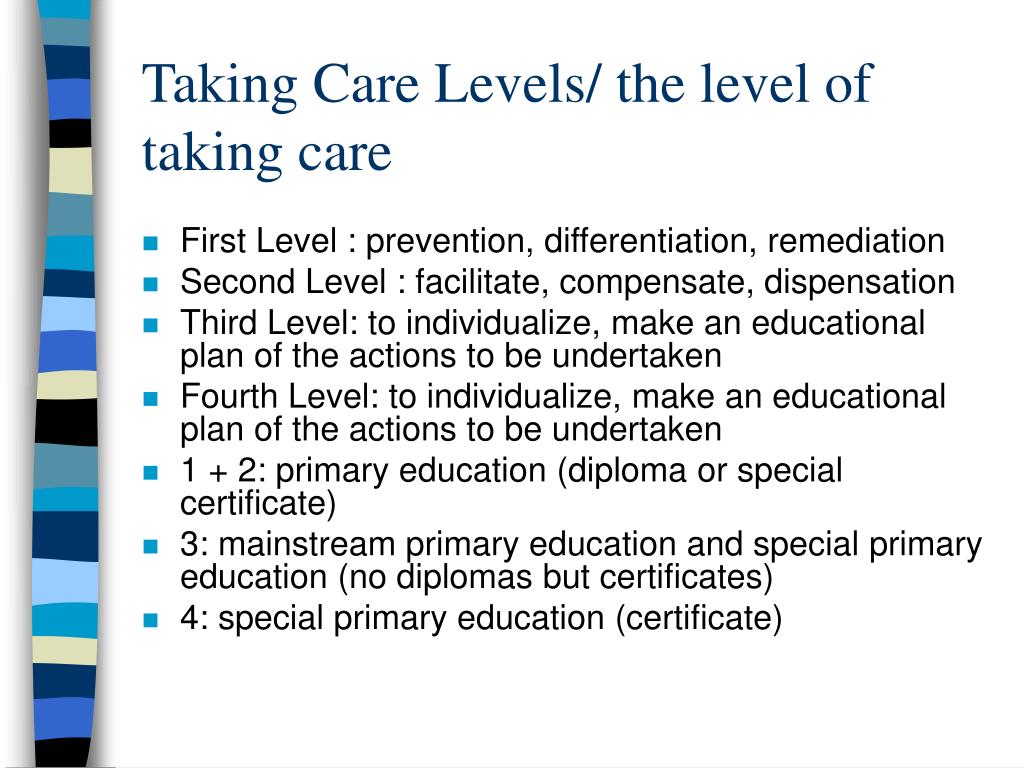 Taking Care Levels/ the level of taking care

- First Level : prevention, differentiation, remediation
- Second Level : facilitate, compensate, dispensation
- Third Level: to individualize, make an educational plan of the actions to be undertaken
- Fourth Level: to individualize, make an educational plan of the actions to be undertaken
- 1 + 2: primary education (diploma or special certificate)
- 3: mainstream primary education and special primary education (no diplomas but certificates)
- 4: special primary education (certificate)